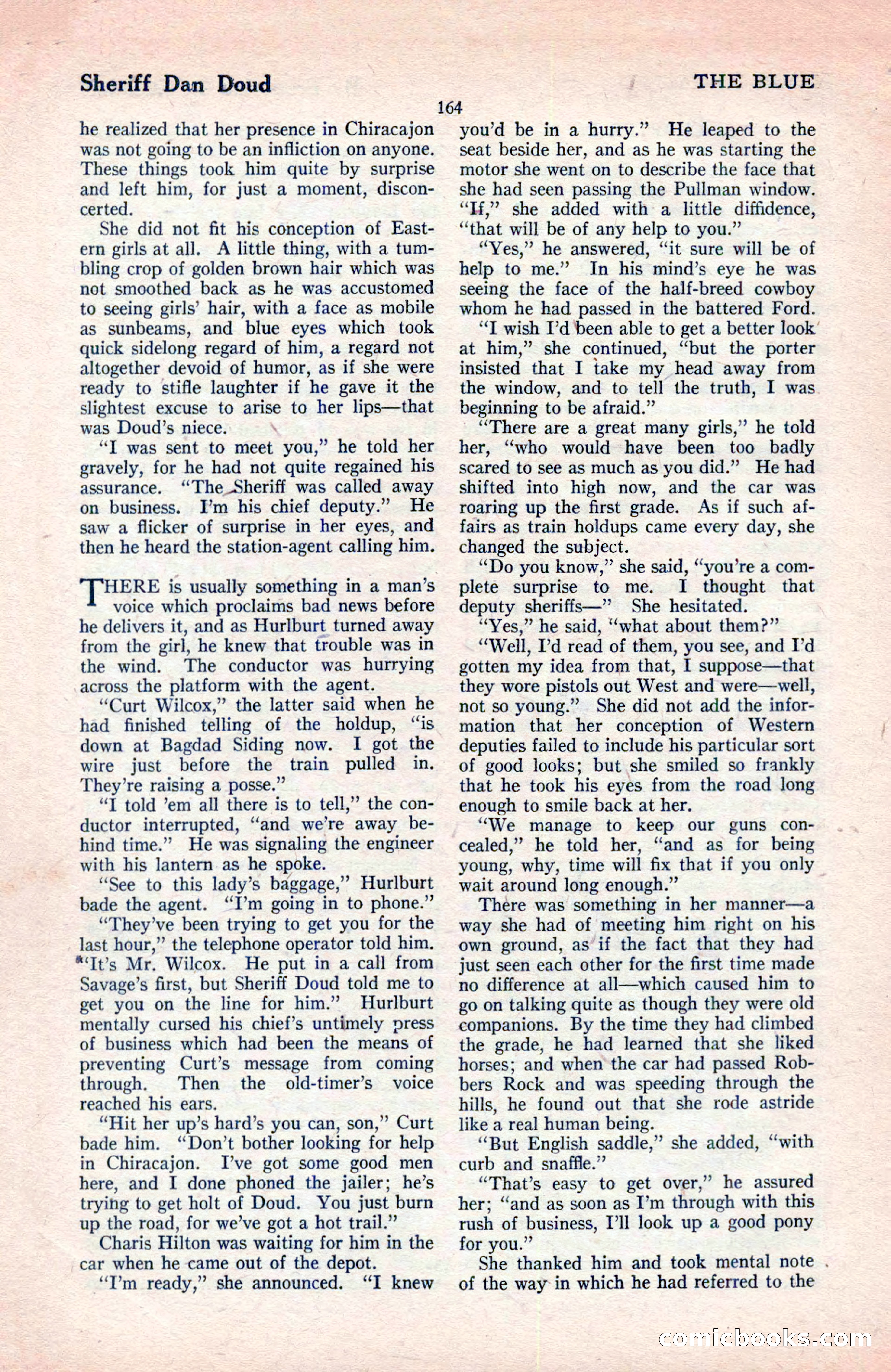 Sheriff Dan Doud

THE BLUE

164

he realized that her presence in Chiracajon was not going to be an infliction on anyone. These things took him quite by surprise and left him, for just a moment, disconcerted.

She did not fit his conception of Eastern girls at all. A little thing, with a tumbling crop of golden brown hair which was not smoothed back as he was accustomed to seeing girls' hair, with a face as mobile as sunbeams, and blue eyes which took quick sidelong regard of him, a regard not altogether devoid of humor, as if she were ready to stifle laughter if he gave it the slightest excuse to arise to her lips—that was Doud's niece.

"I was sent to meet you," he told her gravely, for he had not quite regained his assurance. "The Sheriff was called away on business. I'm his chief deputy." He saw a flicker of surprise in her eyes, and then he heard the station-agent calling him.

THERE is usually something in a man's voice which proclaims bad news before he delivers it, and as Hurlburt turned away from the girl, he knew that trouble was in the wind. The conductor was hurrying across the platform with the agent.

"Curt Wilcox," the latter said when he had finished telling of the holdup, "is down at Bagdad Siding now. I got the wire just before the train pulled in. They're raising a posse."

"I told 'em all there is to tell," the conductor interrupted, "and we're away behind time." He was signaling the engineer with his lantern as he spoke.

"See to this lady's baggage," Hurlburt bade the agent. "I'm going in to phone."

"They've been trying to get you for the last hour," the telephone operator told him. "It's Mr. Wilcox. He put in a call from Savage's first, but Sheriff Doud told me to get you on the line for him." Hurlburt mentally cursed his chief's untimely press of business which had been the means of preventing Curt's message from coming through. Then the old-timer's voice reached his ears.

"Hit her up's hard's you can, son," Curt bade him. "Don't bother looking for help in Chiracajon. I've got some good men here, and I done phoned the jailer; he's trying to get holt of Doud. You just burn up the road, for we've got a hot trail."

Charis Hilton was waiting for him in the car when he came out of the depot.

"I'm ready," she announced. "I knew you'd be in a hurry." He leaped to the seat beside her, and as he was starting the motor she went on to describe the face that she had seen passing the Pullman window. "If," she added with a little diffidence, "that will be of any help to you."

"Yes," he answered, "it sure will be of help to me." In his mind's eye he was seeing the face of the half-breed cowboy whom he had passed in the battered Ford.

"I wish I'd been able to get a better look at him," she continued, "but the porter insisted that I take my head away from the window, and to tell the truth, I was beginning to be afraid."

"There are a great many girls," he told her, "who would have been too badly scared to see as much as you did." He had shifted into high now, and the car was roaring up the first grade. As if such affairs as train holdups came every day, she changed the subject.

"Do you know," she said, "you're a complete surprise to me. I thought that deputy sheriffs—" She hesitated.

"Yes," he said, "what about them?"

"Well, I'd read of them, you see, and I'd gotten my idea from that, I suppose—that they wore pistols out West and were—well, not so young." She did not add the information that her conception of Western deputies failed to include his particular sort of good looks; but she smiled so frankly that he took his eyes from the road long enough to smile back at her.

"We manage to keep our guns concealed," he told her, "and as for being young, why, time will fix that if you only wait around long enough."

There was something in her manner—a way she had of meeting him right on his own ground, as if the fact that they had just seen each other for the first time made no difference at all—which caused him to go on talking quite as though they were old companions. By the time they had climbed the grade, he had learned that she liked horses; and when the car had passed Robbers Rock and was speeding through the hills, he found out that she rode astride like a real human being.

"But English saddle," she added, "with curb and snaffle."

"That's easy to get over," he assured her; "and as soon as I'm through with this rush of business, I'll look up a good pony for you."

She thanked him and took mental note of the way in which he had referred to the

comicbooks.com